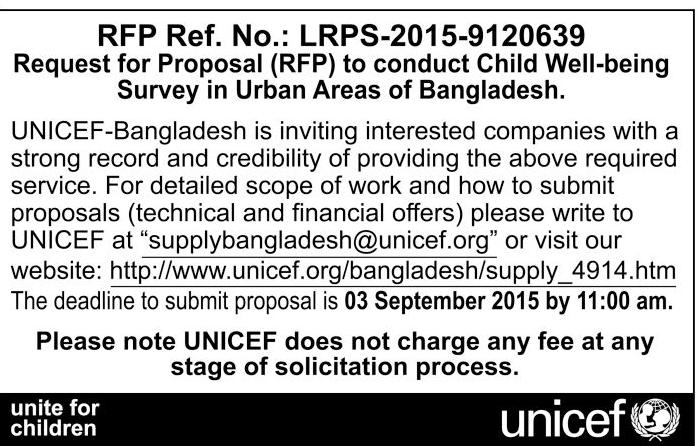 RFP Ref. No.: LRPS-2015-9120639

Request for Proposal (RFP) to conduct Child Well-being Survey in Urban Areas of Bangladesh.

UNICEF-Bangladesh is inviting interested companies with a strong record and credibility of providing the above required service. For detailed scope of work and how to submit proposals (technical and financial offers) please write to UNICEF at "supplybangladesh@unicef.org" or visit our website: http://www.unicef.org/bangladesh/supply_4914.htm

The deadline to submit proposal is 03 September 2015 by 11:00 am.

Please note UNICEF does not charge any fee at any stage of solicitation process.

unite for
children

unicef